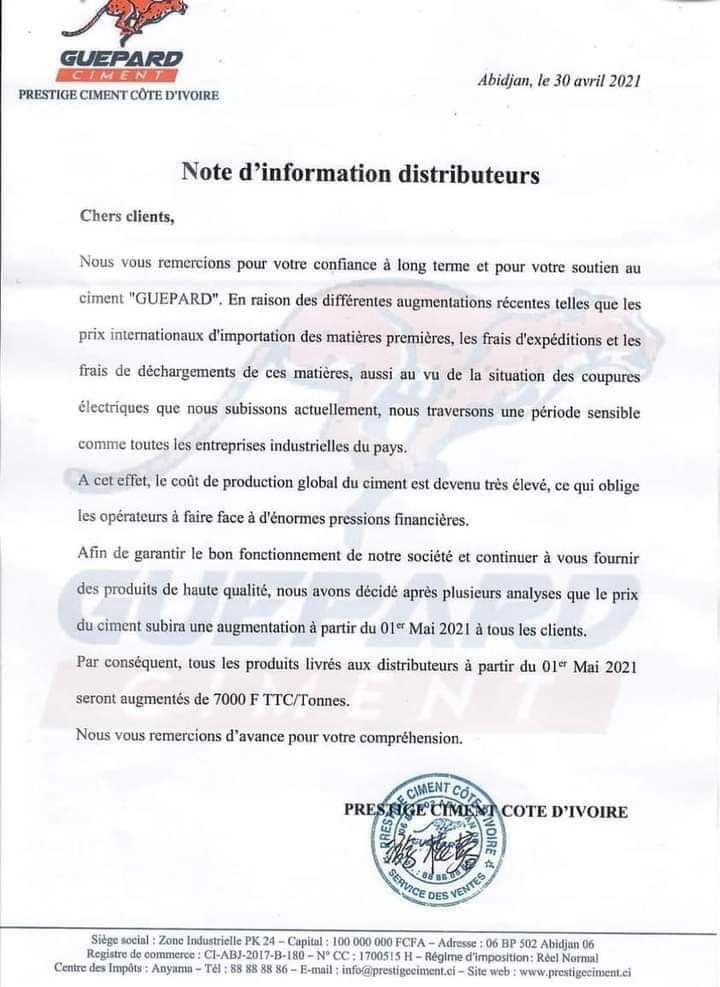 GUEPARD
CIMENT
PRESTIGE CIMENT CÔTE D'IVOIRE

Abidjan, le 30 avril 2021

Note d'information distributeurs

Chers clients,

Nous vous remercions pour votre confiance à long terme et pour votre soutien au ciment "GUEPARD". En raison des différentes augmentations récentes telles que les prix internationaux d'importation des matières premières, les frais d'expéditions et les frais de déchargements de ces matières, aussi au vu de la situation des coupures électriques que nous subissons actuellement, nous traversons une période sensible comme toutes les entreprises industrielles du pays.

A cet effet, le coût de production global du ciment est devenu très élevé, ce qui oblige les opérateurs à faire face à d'énormes pressions financières.

Afin de garantir le bon fonctionnement de notre société et continuer à vous fournir des produits de haute qualité, nous avons décidé après plusieurs analyses que le prix du ciment subira une augmentation à partir du 01$^{er}$ Mai 2021 à tous les clients.

Par conséquent, tous les produits livrés aux distributeurs à partir du 01$^{er}$ Mai 2021 seront augmentés de 7000 F TTC/Tonnes.

Nous vous remercions d'avance pour votre compréhension.

PRESTIGE CIMENT COTE D'IVOIRE

PRESTIGE CIMENT CÔTE D'IVOIRE
SERVICE DES VENTES

Siège social : Zone Industrielle PK 24 – Capital : 100 000 000 FCFA – Adresse : 06 BP 502 Abidjan 06
Registre de commerce : CI-ABJ-2017-B-180 – N° CC : 1700515 H – Régime d'imposition: Réel Normal
Centre des Impôts : Anyama – Tél : 88 88 88 86 – E-mail : info@prestigeciment.ci – Site web : www.prestigeciment.ci